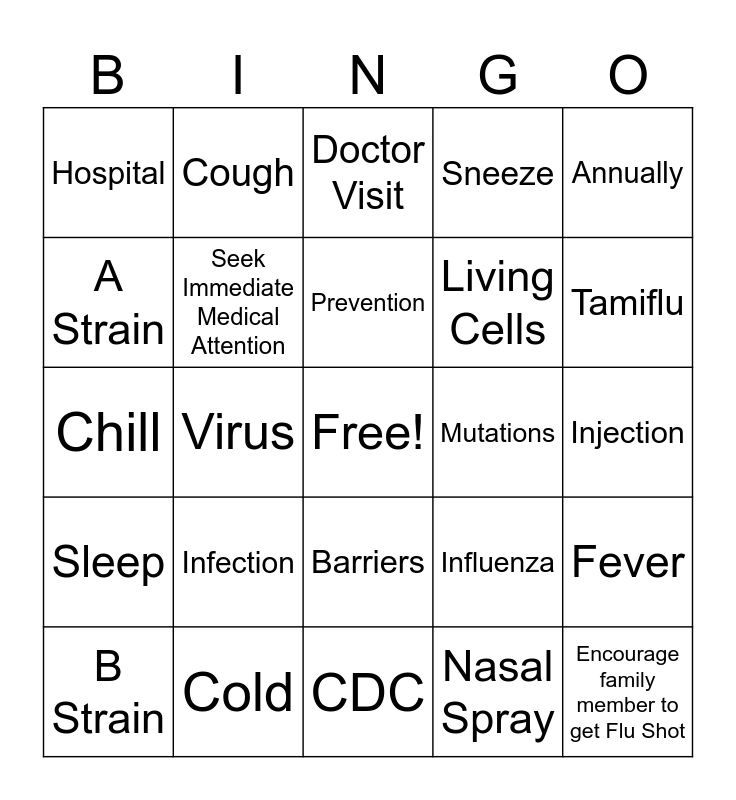 | B | I | N | G | O |
|---|---|---|---|---|
| Hospital | Cough | Doctor Visit | Sneeze | Annually |
| A Strain | Seek Immediate Medical Attention | Prevention | Living Cells | Tamiflu |
| Chill | Virus | Free! | Mutations | Injection |
| Sleep | Infection | Barriers | Influenza | Fever |
| B Strain | Cold | CDC | Nasal Spray | Encourage family member to get Flu Shot |